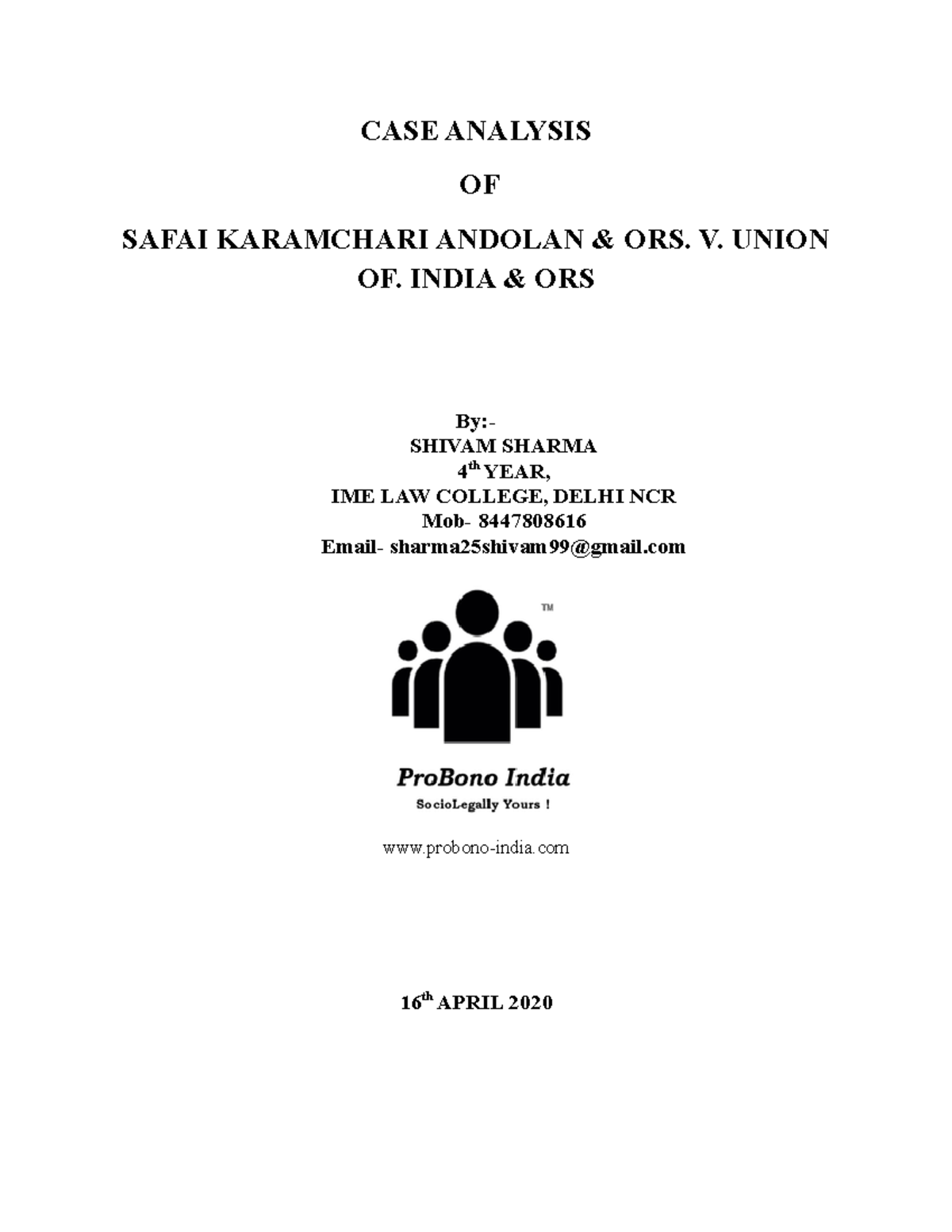 CASE ANALYSIS

OF

SAFAI KARAMCHARI ANDOLAN & ORS. V. UNION OF. INDIA & ORS

By:-
SHIVAM SHARMA
4$^{th}$ YEAR,
IME LAW COLLEGE, DELHI NCR
Mob- 8447808616
Email- sharma25shivam99@gmail.com

TM

ProBono India
SocioLegally Yours !

www.probono-india.com

16$^{th}$ APRIL 2020